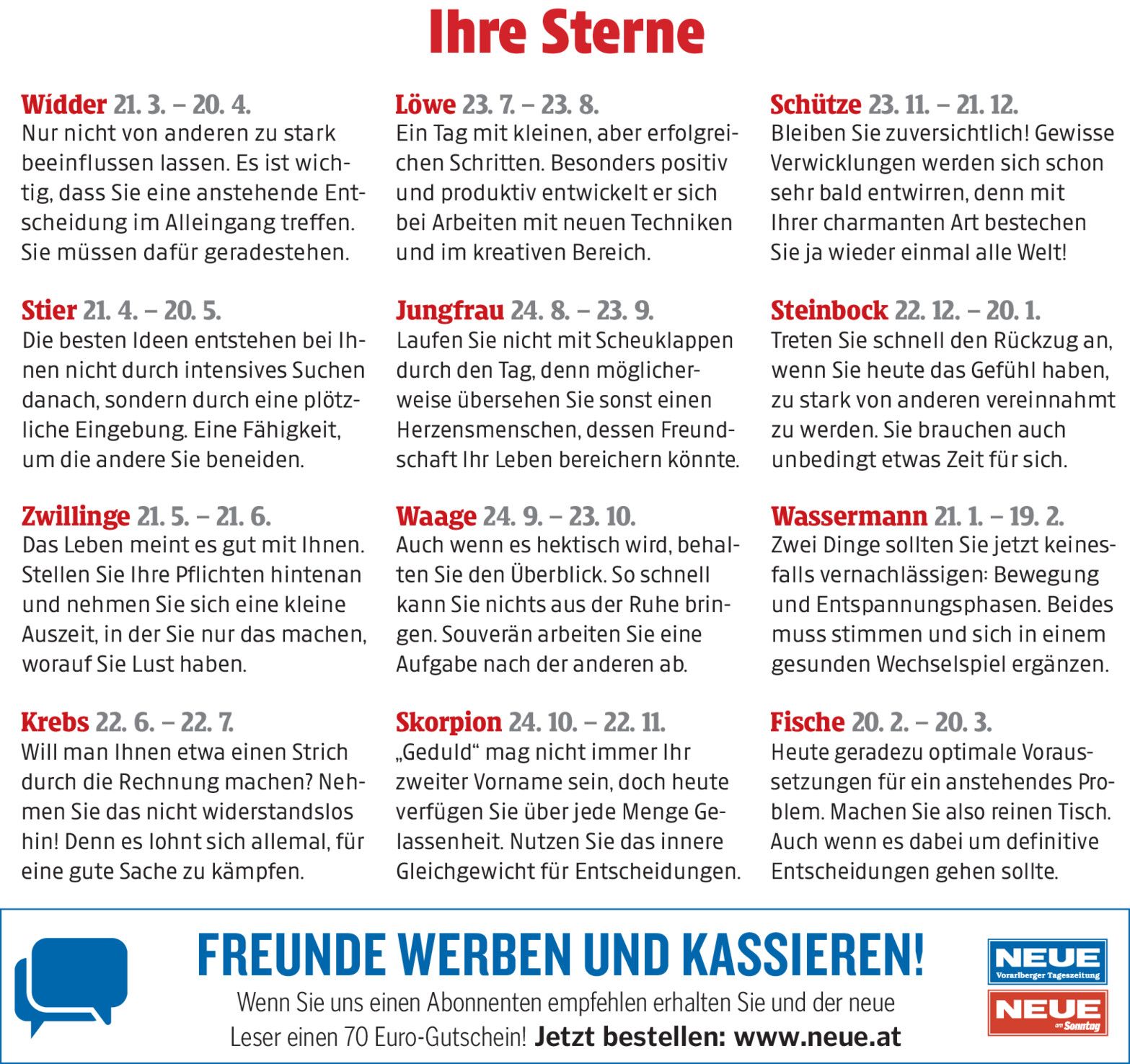 Ihre Sterne

Widder 21. 3. – 20. 4.
Nur nicht von anderen zu stark beeinflussen lassen. Es ist wichtig, dass Sie eine anstehende Entscheidung im Alleingang treffen. Sie müssen dafür geradestehen.

Stier 21. 4. – 20. 5.
Die besten Ideen entstehen bei Ihnen nicht durch intensives Suchen danach, sondern durch eine plötzliche Eingebung. Eine Fähigkeit, um die andere Sie beneiden.

Zwillinge 21. 5. – 21. 6.
Das Leben meint es gut mit Ihnen. Stellen Sie Ihre Pflichten hintenan und nehmen Sie sich eine kleine Auszeit, in der Sie nur das machen, worauf Sie Lust haben.

Krebs 22. 6. – 22. 7.
Will man Ihnen etwa einen Strich durch die Rechnung machen? Nehmen Sie das nicht widerstandslos hin! Denn es lohnt sich allemal, für eine gute Sache zu kämpfen.

Löwe 23. 7. – 23. 8.
Ein Tag mit kleinen, aber erfolgreichen Schritten. Besonders positiv und produktiv entwickelt er sich bei Arbeiten mit neuen Techniken und im kreativen Bereich.

Jungfrau 24. 8. – 23. 9.
Laufen Sie nicht mit Scheuklappen durch den Tag, denn möglicherweise übersehen Sie sonst einen Herzensmenschen, dessen Freundschaft Ihr Leben bereichern könnte.

Waage 24. 9. – 23. 10.
Auch wenn es hektisch wird, behalten Sie den Überblick. So schnell kann Sie nichts aus der Ruhe bringen. Souverän arbeiten Sie eine Aufgabe nach der anderen ab.

Skorpion 24. 10. – 22. 11.
„Geduld“ mag nicht immer Ihr zweiter Vorname sein, doch heute verfügen Sie über jede Menge Gelassenheit. Nutzen Sie das innere Gleichgewicht für Entscheidungen.

Schütze 23. 11. – 21. 12.
Bleiben Sie zuversichtlich! Gewisse Verwicklungen werden sich schon sehr bald entwirren, denn mit Ihrer charmanten Art bestechen Sie ja wieder einmal alle Welt!

Steinbock 22. 12. – 20. 1.
Treten Sie schnell den Rückzug an, wenn Sie heute das Gefühl haben, zu stark von anderen vereinnahmt zu werden. Sie brauchen auch unbedingt etwas Zeit für sich.

Wassermann 21. 1. – 19. 2.
Zwei Dinge sollten Sie jetzt keinesfalls vernachlässigen: Bewegung und Entspannungsphasen. Beides muss stimmen und sich in einem gesunden Wechselspiel ergänzen.

Fische 20. 2. – 20. 3.
Heute geradezu optimale Voraussetzungen für ein anstehendes Problem. Machen Sie also reinen Tisch. Auch wenn es dabei um definitive Entscheidungen gehen sollte.

FREUNDE WERBEN UND KASSIEREN!
Wenn Sie uns einen Abonnenten empfehlen erhalten Sie und der neue Leser einen 70 Euro-Gutschein! Jetzt bestellen: www.neue.at

NEUE Vorarlberger Tageszeitung
NEUE am Sonntag